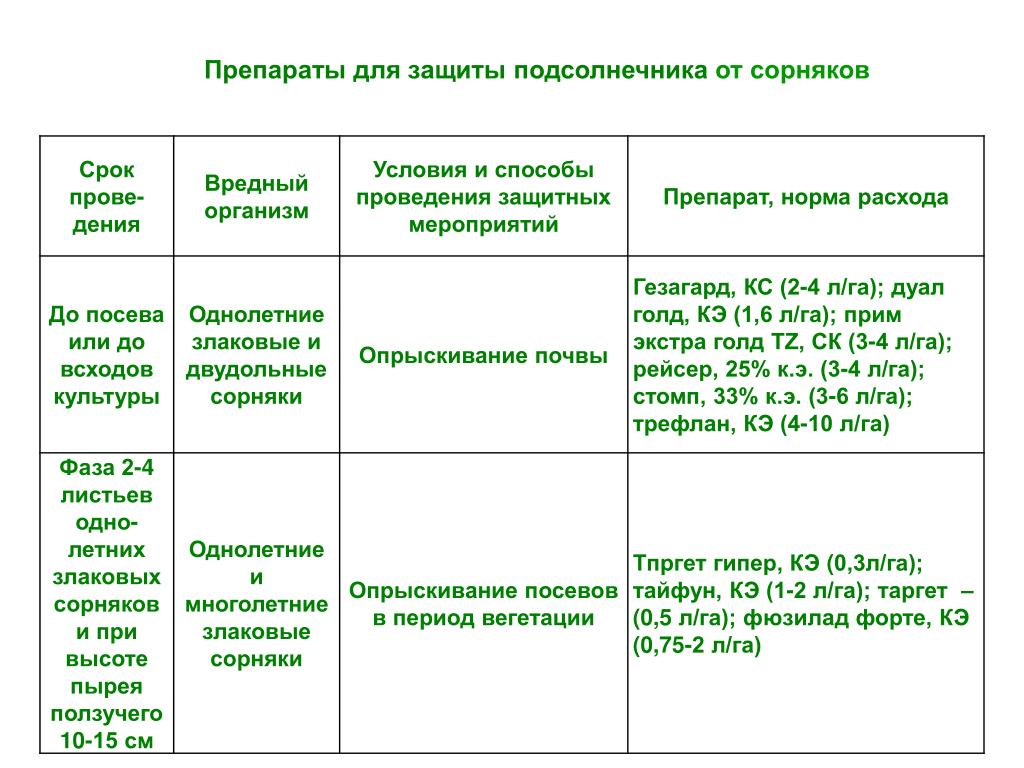 Препараты для защиты подсолнечника от сорняков

| Срок проведения | Вредный организм | Условия и способы проведения защитных мероприятий | Препарат, норма расхода |
|---|---|---|---|
| До посева или до всходов культуры | Однолетние злаковые и двудольные сорняки | Опрыскивание почвы | Гезагард, КС (2-4 л/га); дуал голд, КЭ (1,6 л/га); прим экстра голд TZ, СК (3-4 л/га); рейсер, 25% к.э. (3-4 л/га); стомп, 33% к.э. (3-6 л/га); трефлан, КЭ (4-10 л/га) |
| Фаза 2-4 листьев однолетних злаковых сорняков и при высоте пырея ползучего 10-15 см | Однолетние и многолетние злаковые сорняки | Опрыскивание посевов в период вегетации | Тпргет гипер, КЭ (0,3л/га); тайфун, КЭ (1-2 л/га); таргет – (0,5 л/га); фюзилад форте, КЭ (0,75-2 л/га) |